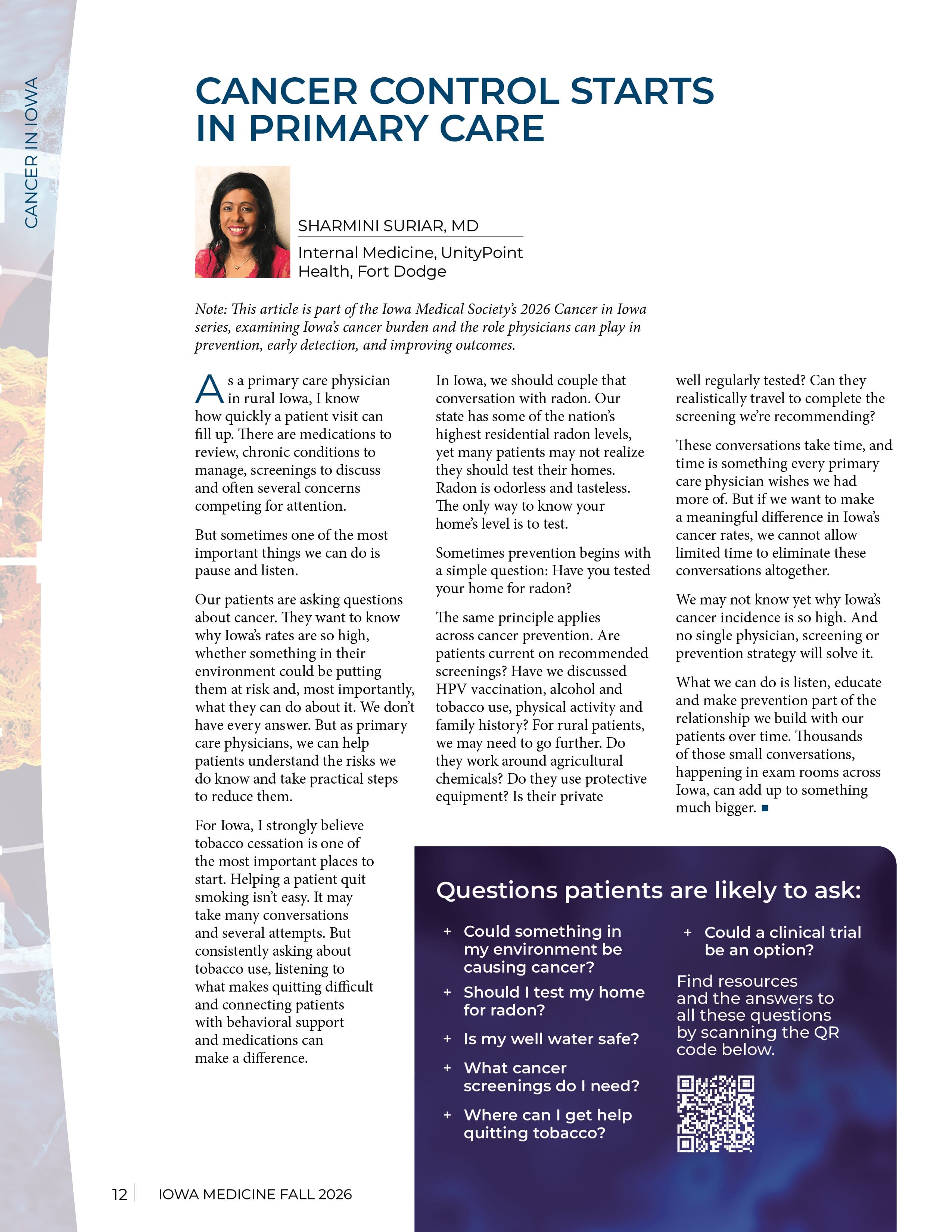 CANCER IN IOWA

CANCER CONTROL STARTS IN PRIMARY CARE

SHARMINI SURIAR, MD

Internal Medicine, UnityPoint Health, Fort Dodge

Note: This article is part of the Iowa Medical Society's 2026 Cancer in Iowa series, examining Iowa's cancer burden and the role physicians can play in prevention, early detection, and improving outcomes.

As a primary care physician in rural Iowa, I know how quickly a patient visit can fill up. There are medications to review, chronic conditions to manage, screenings to discuss and often several concerns competing for attention.

But sometimes one of the most important things we can do is pause and listen.

Our patients are asking questions about cancer. They want to know why Iowa's rates are so high, whether something in their environment could be putting them at risk and, most importantly, what they can do about it. We don't have every answer. But as primary care physicians, we can help patients understand the risks we do know and take practical steps to reduce them.

For Iowa, I strongly believe tobacco cessation is one of the most important places to start. Helping a patient quit smoking isn't easy. It may take many conversations and several attempts. But consistently asking about tobacco use, listening to what makes quitting difficult and connecting patients with behavioral support and medications can make a difference.

In Iowa, we should couple that conversation with radon. Our state has some of the nation's highest residential radon levels, yet many patients may not realize they should test their homes. Radon is odorless and tasteless. The only way to know your home's level is to test.

Sometimes prevention begins with a simple question: Have you tested your home for radon?

The same principle applies across cancer prevention. Are patients current on recommended screenings? Have we discussed HPV vaccination, alcohol and tobacco use, physical activity and family history? For rural patients, we may need to go further. Do they work around agricultural chemicals? Do they use protective equipment? Is their private well regularly tested? Can they realistically travel to complete the screening we're recommending?

These conversations take time, and time is something every primary care physician wishes we had more of. But if we want to make a meaningful difference in Iowa's cancer rates, we cannot allow limited time to eliminate these conversations altogether.

We may not know yet why Iowa's cancer incidence is so high. And no single physician, screening or prevention strategy will solve it.

What we can do is listen, educate and make prevention part of the relationship we build with our patients over time. Thousands of those small conversations, happening in exam rooms across Iowa, can add up to something much bigger. ■

Questions patients are likely to ask:

+ Could something in my environment be causing cancer?
+ Should I test my home for radon?
+ Is my well water safe?
+ What cancer screenings do I need?
+ Where can I get help quitting tobacco?
+ Could a clinical trial be an option?

Find resources and the answers to all these questions by scanning the QR code below.

12 | IOWA MEDICINE FALL 2026